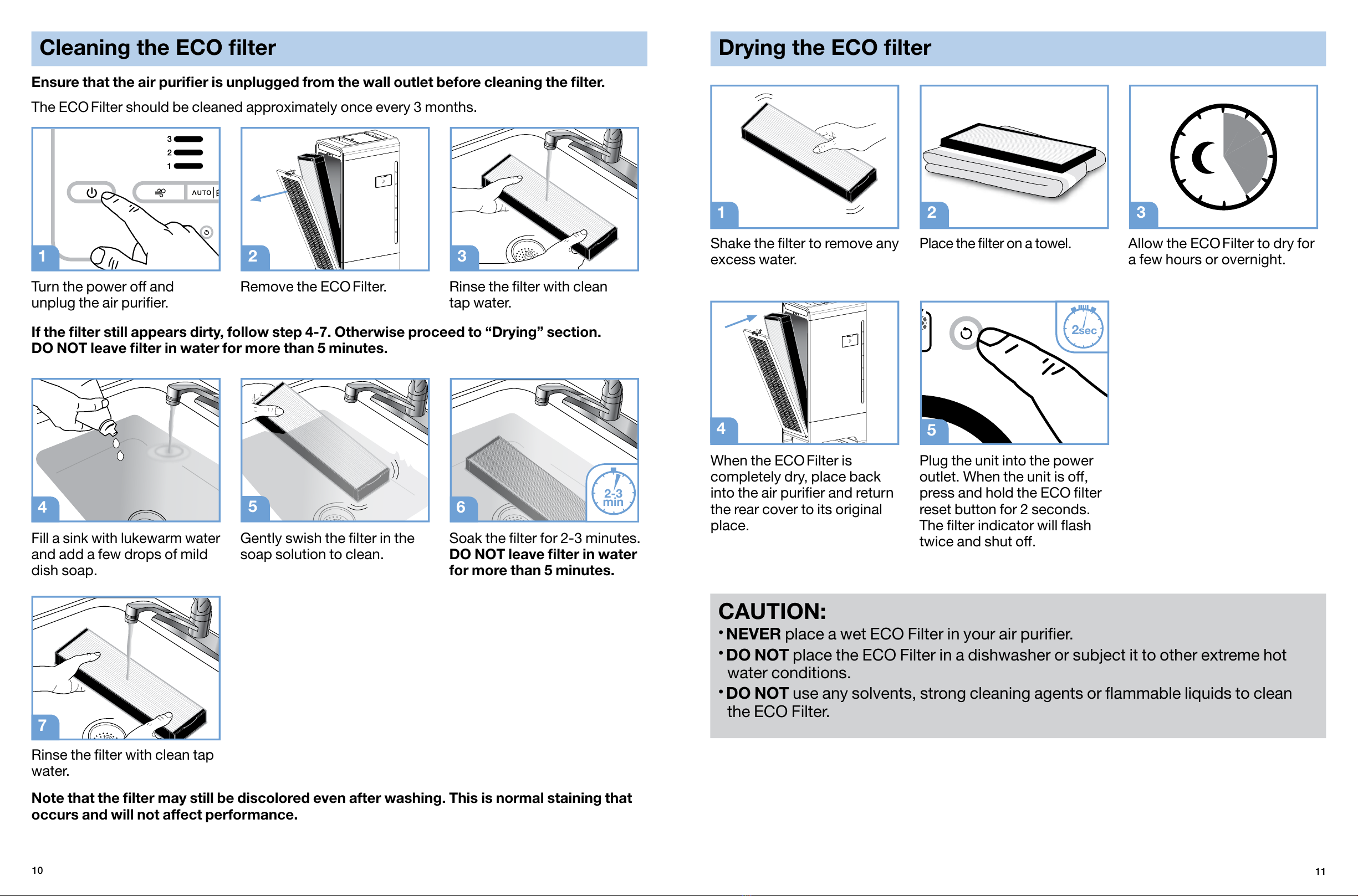 Cleaning the ECO filter

Ensure that the air purifier is unplugged from the wall outlet before cleaning the filter.

The ECO Filter should be cleaned approximately once every 3 months.

3
2
1
AUTO
1
Turn the power off and unplug the air purifier.

2
Remove the ECO Filter.

3
Rinse the filter with clean tap water.

If the filter still appears dirty, follow step 4-7. Otherwise proceed to “Drying” section.
DO NOT leave filter in water for more than 5 minutes.

4
Fill a sink with lukewarm water and add a few drops of mild dish soap.

5
Gently swish the filter in the soap solution to clean.

2-3 min
6
Soak the filter for 2-3 minutes. DO NOT leave filter in water for more than 5 minutes.

7
Rinse the filter with clean tap water.

Note that the filter may still be discolored even after washing. This is normal staining that occurs and will not affect performance.

10

Drying the ECO filter

1
Shake the filter to remove any excess water.

2
Place the filter on a towel.

3
Allow the ECO Filter to dry for a few hours or overnight.

4
When the ECO Filter is completely dry, place back into the air purifier and return the rear cover to its original place.

2sec
5
Plug the unit into the power outlet. When the unit is off, press and hold the ECO filter reset button for 2 seconds. The filter indicator will flash twice and shut off.

CAUTION:
• NEVER place a wet ECO Filter in your air purifier.
• DO NOT place the ECO Filter in a dishwasher or subject it to other extreme hot water conditions.
• DO NOT use any solvents, strong cleaning agents or flammable liquids to clean the ECO Filter.

11